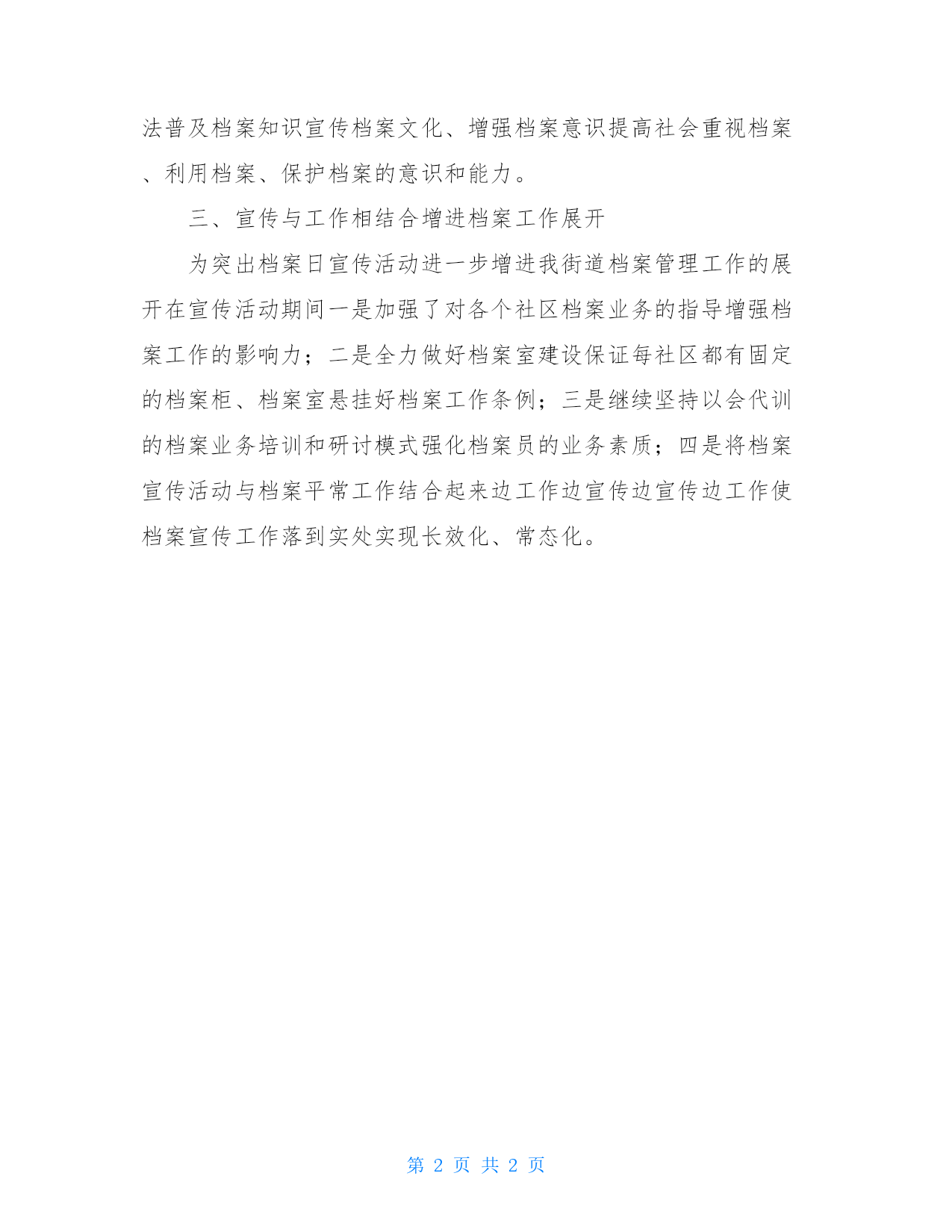 法普及档案知识宣传档案文化、增强档案意识提高社会重视档案、利用档案、保护档案的意识和能力。

三、宣传与工作相结合增进档案工作展开

为突出档案日宣传活动进一步增进我街道档案管理工作的展开在宣传活动期间一是加强了对各个社区档案业务的指导增强档案工作的影响力；二是全力做好档案室建设保证每社区都有固定的档案柜、档案室悬挂好档案工作条例；三是继续坚持以会代训的档案业务培训和研讨模式强化档案员的业务素质；四是将档案宣传活动与档案平常工作结合起来边工作边宣传边宣传边工作使档案宣传工作落到实处实现长效化、常态化。

第 2 页 共 2 页